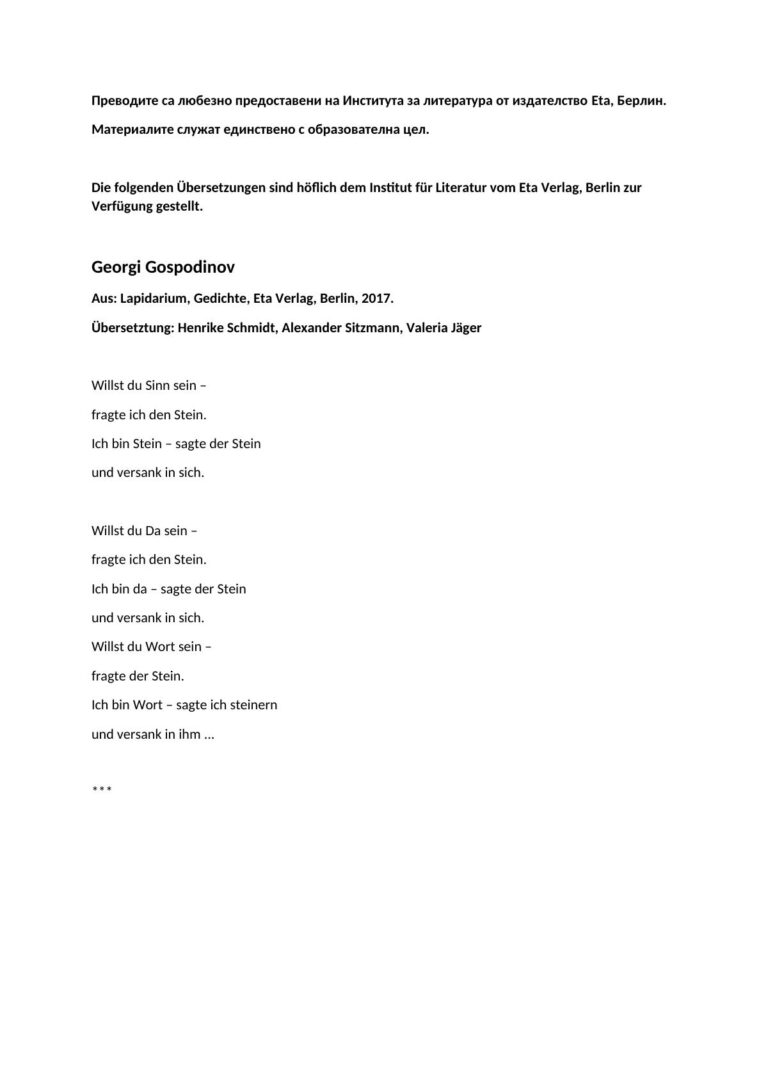 Преводите са любезно предоставени на Института за литература от издателство Eta, Берлин.

Материалите служат единствено с образователна цел.

Die folgenden Übersetzungen sind höflich dem Institut für Literatur vom Eta Verlag, Berlin zur Verfügung gestellt.

Georgi Gospodinov

Aus: Lapidarium, Gedichte, Eta Verlag, Berlin, 2017.

Übersetztung: Henrike Schmidt, Alexander Sitzmann, Valeria Jäger

Willst du Sinn sein –
fragte ich den Stein.
Ich bin Stein – sagte der Stein
und versank in sich.

Willst du Da sein –
fragte ich den Stein.
Ich bin da – sagte der Stein
und versank in sich.
Willst du Wort sein –
fragte der Stein.
Ich bin Wort – sagte ich steinern
und versank in ihm …

***